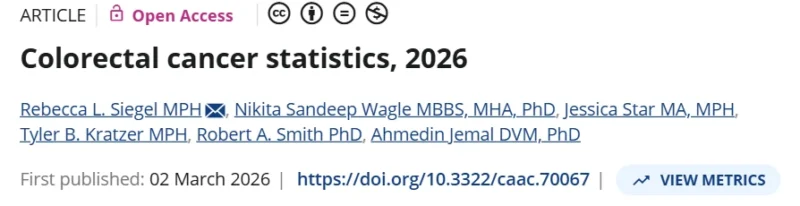 ARTICLE | Open Access

Colorectal cancer statistics, 2026

Rebecca L. Siegel MPH, Nikita Sandeep Wagle MBBS, MHA, PhD, Jessica Star MA, MPH, Tyler B. Kratzer MPH, Robert A. Smith PhD, Ahmedin Jemal DVM, PhD

First published: 02 March 2026 | https://doi.org/10.3322/caac.70067 | VIEW METRICS